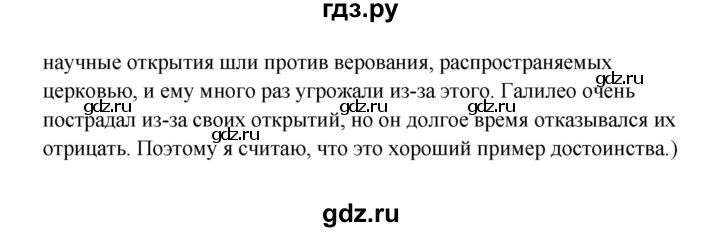 гдз.ру

научные открытия шли против верования, распространяемых церковью, и ему много раз угрожали из-за этого. Галилео очень пострадал из-за своих открытий, но он долгое время отказывался их отрицать. Поэтому я считаю, что это хороший пример достоинства.)

gdz.ru gdz.ru gdz.ru gdz.ru gdz.ru

gdz.ru